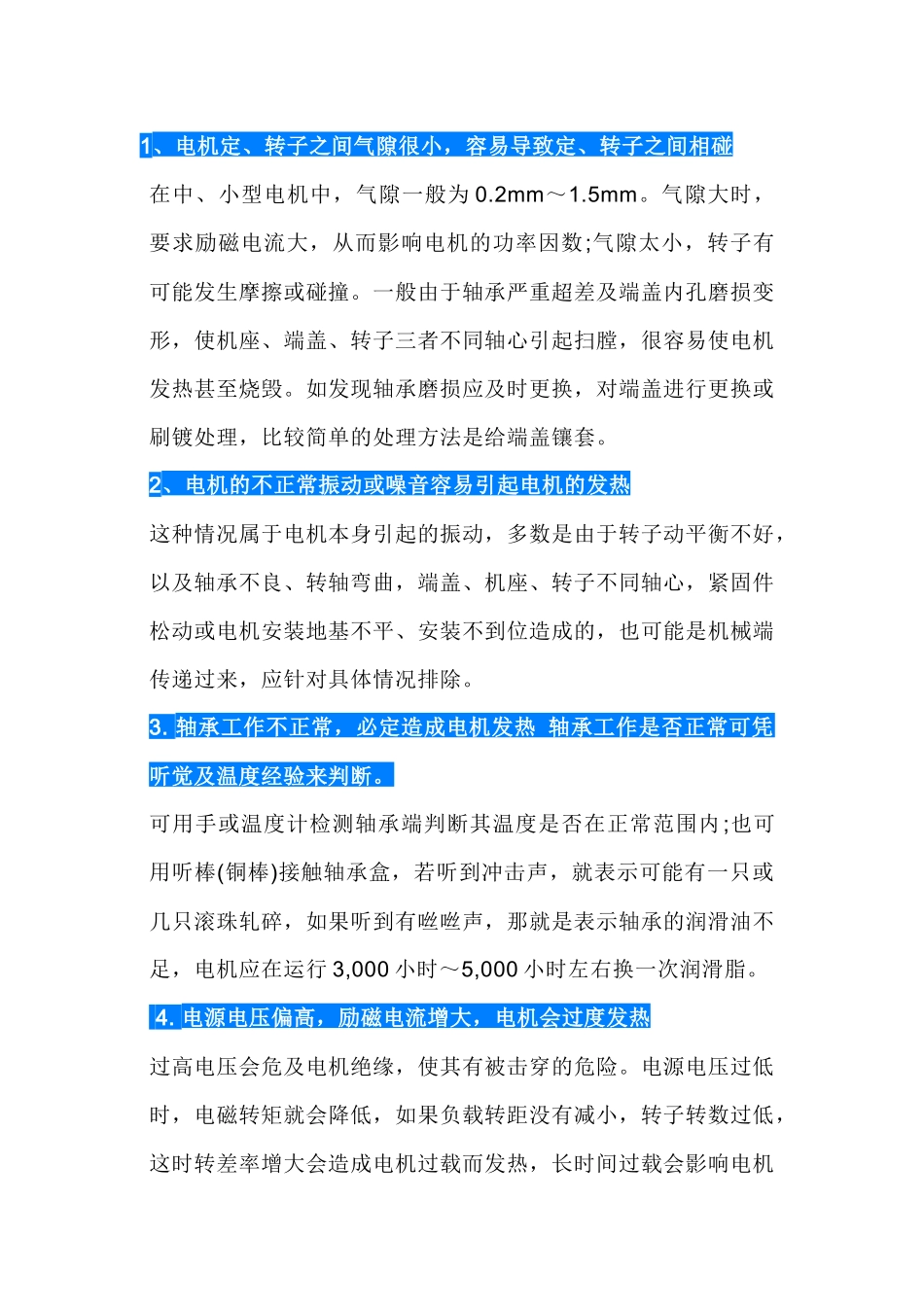 1、电机定、转子之间气隙很小，容易导致定、转子之间相碰

在中、小型电机中，气隙一般为0.2mm～1.5mm。气隙大时，要求励磁电流大，从而影响电机的功率因数;气隙太小，转子有可能发生摩擦或碰撞。一般由于轴承严重超差及端盖内孔磨损变形，使机座、端盖、转子三者不同轴心引起扫膛，很容易使电机发热甚至烧毁。如发现轴承磨损应及时更换，对端盖进行更换或刷镀处理，比较简单的处理方法是给端盖镶套。

2、电机的不正常振动或噪音容易引起电机的发热

这种情况属于电机本身引起的振动，多数是由于转子动平衡不好，以及轴承不良、转轴弯曲，端盖、机座、转子不同轴心，紧固件松动或电机安装地基不平、安装不到位造成的，也可能是机械端传递过来，应针对具体情况排除。

3.轴承工作不正常，必定造成电机发热 轴承工作是否正常可凭听觉及温度经验来判断。

可用手或温度计检测轴承端判断其温度是否在正常范围内;也可用听棒(铜棒)接触轴承盒，若听到冲击声，就表示可能有一只或几只滚珠轧碎，如果听到有咝咝声，那就是表示轴承的润滑油不足，电机应在运行3,000小时～5,000小时左右换一次润滑脂。

4.电源电压偏高，励磁电流增大，电机会过度发热

过高电压会危及电机绝缘，使其有被击穿的危险。电源电压过低时，电磁转矩就会降低，如果负载转距没有减小，转子转数过低，这时转差率增大会造成电机过载而发热，长时间过载会影响电机